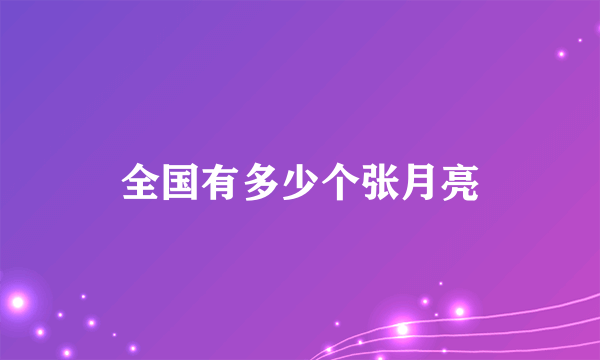 全国有多少个张月亮